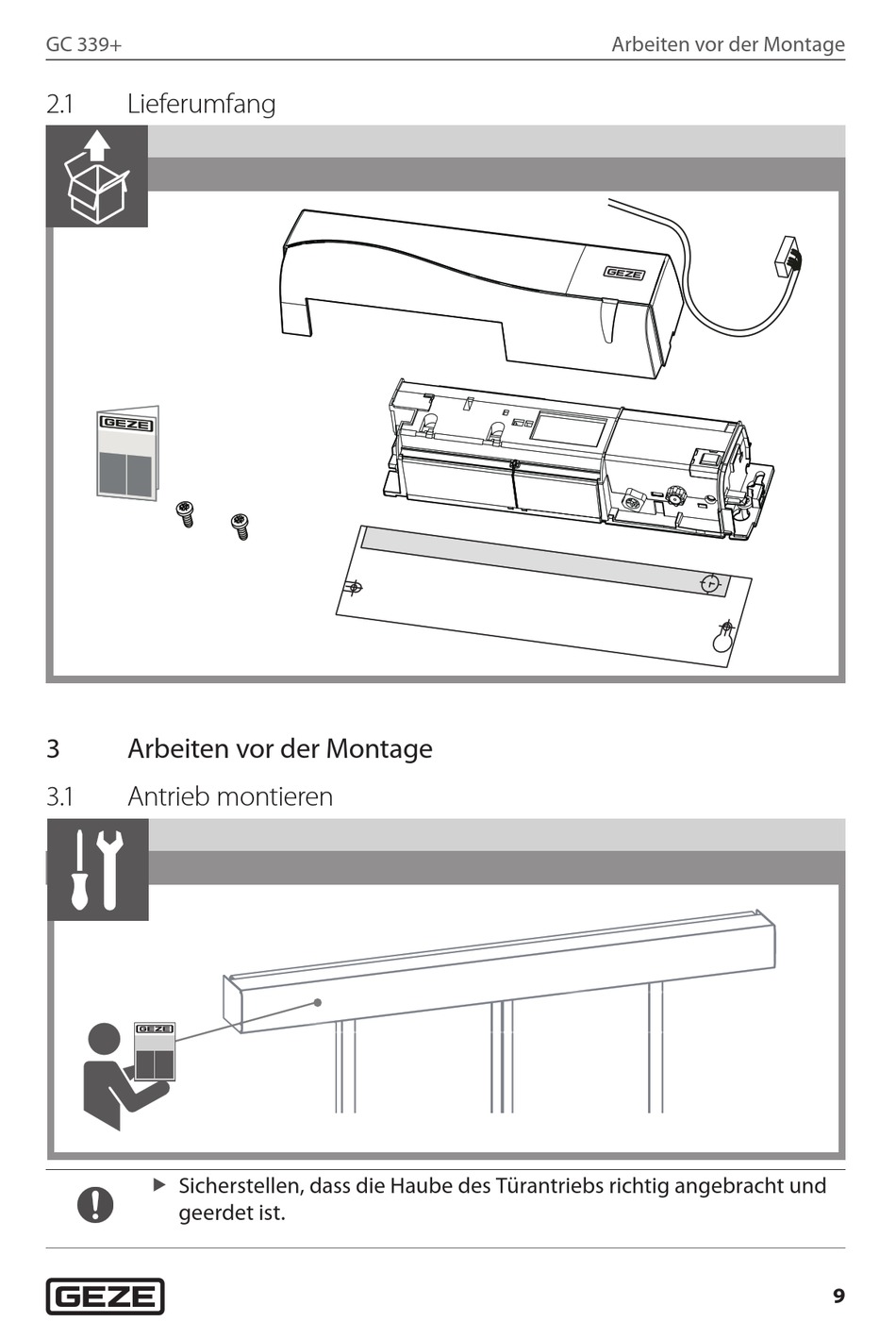 GC 339+

Arbeiten vor der Montage

2.1 Lieferumfang

GEZE

GEZE

3 Arbeiten vor der Montage

3.1 Antrieb montieren

GEZE

▶ Sicherstellen, dass die Haube des Türantriebs richtig angebracht und geerdet ist.

GEZE

9